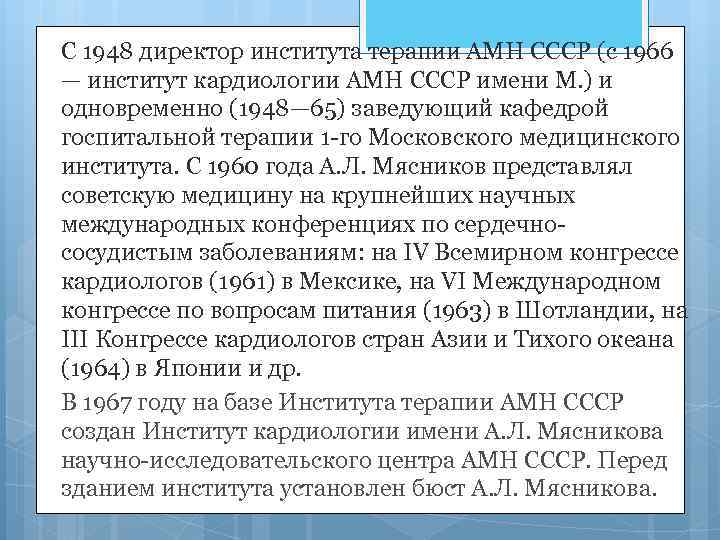 С 1948 директор института терапии АМН СССР (с 1966 — институт кардиологии АМН СССР имени М.) и одновременно (1948—65) заведующий кафедрой госпитальной терапии 1-го Московского медицинского института. С 1960 года А.Л. Мясников представлял советскую медицину на крупнейших научных международных конференциях по сердечно-сосудистым заболеваниям: на IV Всемирном конгрессе кардиологов (1961) в Мексике, на VI Международном конгрессе по вопросам питания (1963) в Шотландии, на III Конгрессе кардиологов стран Азии и Тихого океана (1964) в Японии и др.

В 1967 году на базе Института терапии АМН СССР создан Институт кардиологии имени А.Л. Мясникова научно-исследовательского центра АМН СССР. Перед зданием института установлен бюст А.Л. Мясникова.